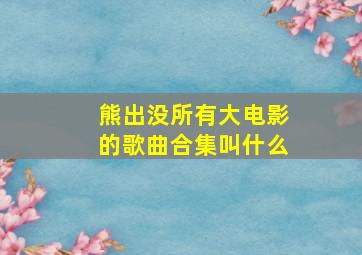 熊出没所有大电影的歌曲合集叫什么